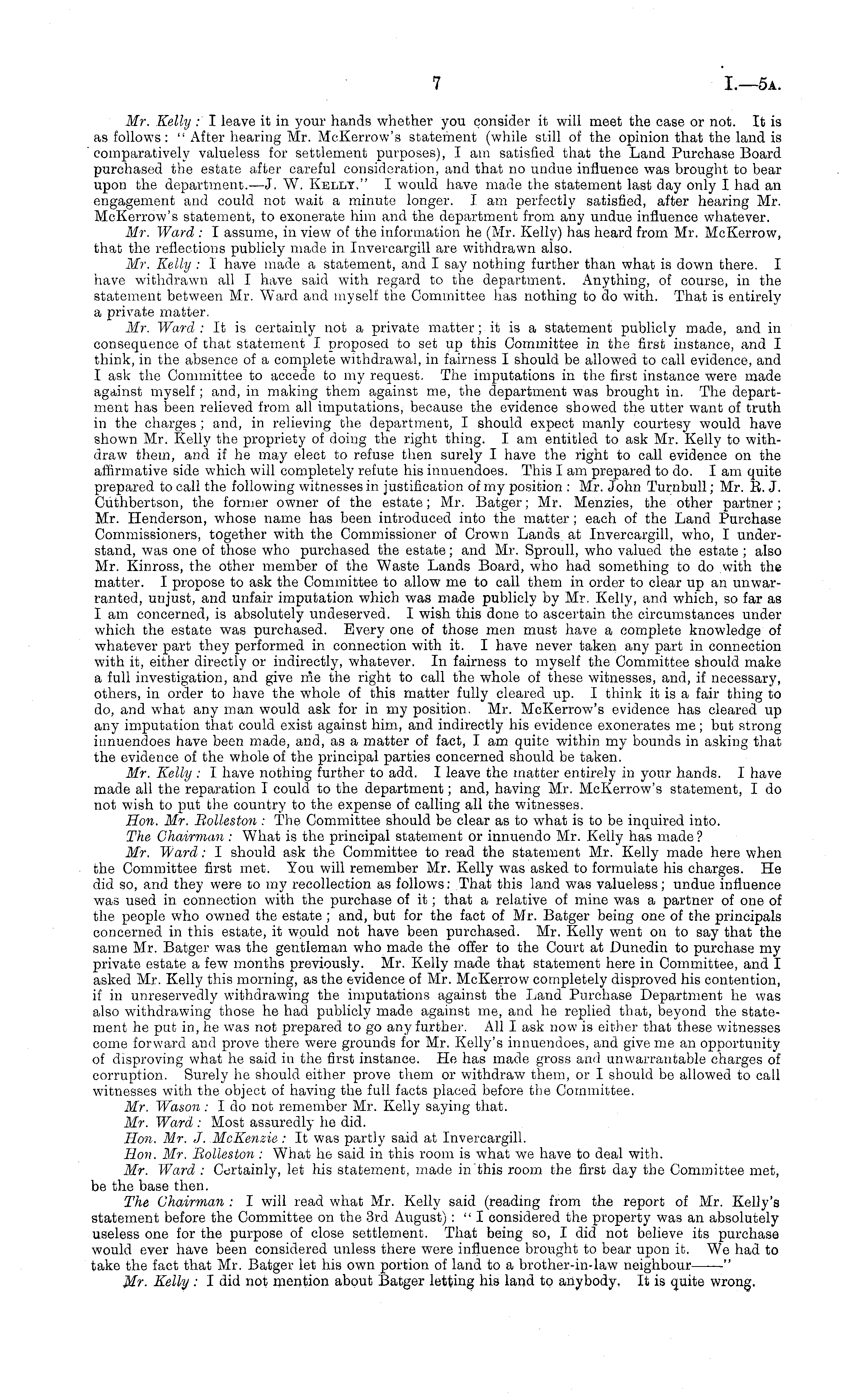 7 I.—5A.

Mr. Kelly: I leave it in your hands whether you consider it will meet the case or not. It is as follows: "After hearing Mr. McKerrow's statement (while still of the opinion that the land is comparatively valueless for settlement purposes), I am satisfied that the Land Purchase Board purchased the estate after careful consideration, and that no undue influence was brought to bear upon the department.—J. W. Kelly." I would have made the statement last day only I had an engagement and could not wait a minute longer. I am perfectly satisfied, after hearing Mr. McKerrow's statement, to exonerate him and the department from any undue influence whatever.

Mr. Ward: I assume, in view of the information he (Mr. Kelly) has heard from Mr. McKerrow, that the reflections publicly made in Invercargill are withdrawn also.

Mr. Kelly: I have made a statement, and I say nothing further than what is down there. I have withdrawn all I have said with regard to the department. Anything, of course, in the statement between Mr. Ward and myself the Committee has nothing to do with. That is entirely a private matter.

Mr. Ward: It is certainly not a private matter; it is a statement publicly made, and in consequence of that statement I proposed to set up this Committee in the first instance, and I think, in the absence of a complete withdrawal, in fairness I should be allowed to call evidence, and I ask the Committee to accede to my request. The imputations in the first instance were made against myself; and, in making them against me, the department was brought in. The department has been relieved from all imputations, because the evidence showed the utter want of truth in the charges; and, in relieving the department, I should expect manly courtesy would have shown Mr. Kelly the propriety of doing the right thing. I am entitled to ask Mr. Kelly to withdraw them, and if he may elect to refuse then surely I have the right to call evidence on the affirmative side which will completely refute his innuendoes. This I am prepared to do. I am quite prepared to call the following witnesses in justification of my position: Mr. John Turnbull; Mr. R. J. Cuthbertson, the former owner of the estate; Mr. Batger; Mr. Menzies, the other partner; Mr. Henderson, whose name has been introduced into the matter; each of the Land Purchase Commissioners, together with the Commissioner of Crown Lands at Invercargill, who, I understand, was one of those who purchased the estate; and Mr. Sproull, who valued the estate; also Mr. Kinross, the other member of the Waste Lands Board, who had something to do with the matter. I propose to ask the Committee to allow me to call them in order to clear up an unwarranted, unjust, and unfair imputation which was made publicly by Mr. Kelly, and which, so far as I am concerned, is absolutely undeserved. I wish this done to ascertain the circumstances under which the estate was purchased. Every one of those men must have a complete knowledge of whatever part they performed in connection with it. I have never taken any part in connection with it, either directly or indirectly, whatever. In fairness to myself the Committee should make a full investigation, and give me the right to call the whole of these witnesses, and, if necessary, others, in order to have the whole of this matter fully cleared up. I think it is a fair thing to do, and what any man would ask for in my position. Mr. McKerrow's evidence has cleared up any imputation that could exist against him, and indirectly his evidence exonerates me; but strong innuendoes have been made, and, as a matter of fact, I am quite within my bounds in asking that the evidence of the whole of the principal parties concerned should be taken.

Mr. Kelly: I have nothing further to add. I leave the matter entirely in your hands. I have made all the reparation I could to the department; and, having Mr. McKerrow's statement, I do not wish to put the country to the expense of calling all the witnesses.

Hon. Mr. Rolleston: The Committee should be clear as to what is to be inquired into.

The Chairman: What is the principal statement or innuendo Mr. Kelly has made?

Mr. Ward: I should ask the Committee to read the statement Mr. Kelly made here when the Committee first met. You will remember Mr. Kelly was asked to formulate his charges. He did so, and they were to my recollection as follows: That this land was valueless; undue influence was used in connection with the purchase of it; that a relative of mine was a partner of one of the people who owned the estate; and, but for the fact of Mr. Batger being one of the principals concerned in this estate, it would not have been purchased. Mr. Kelly went on to say that the same Mr. Batger was the gentleman who made the offer to the Court at Dunedin to purchase my private estate a few months previously. Mr. Kelly made that statement here in Committee, and I asked Mr. Kelly this morning, as the evidence of Mr. McKerrow completely disproved his contention, if in unreservedly withdrawing the imputations against the Land Purchase Department he was also withdrawing those he had publicly made against me, and he replied that, beyond the statement he put in, he was not prepared to go any further. All I ask now is either that these witnesses come forward and prove there were grounds for Mr. Kelly's innuendoes, and give me an opportunity of disproving what he said in the first instance. He has made gross and unwarrantable charges of corruption. Surely he should either prove them or withdraw them, or I should be allowed to call witnesses with the object of having the full facts placed before the Committee.

Mr. Wason: I do not remember Mr. Kelly saying that.

Mr. Ward: Most assuredly he did.

Hon. Mr. J. McKenzie: It was partly said at Invercargill.

Hon. Mr. Rolleston: What he said in this room is what we have to deal with.

Mr. Ward: Certainly, let his statement, made in this room the first day the Committee met, be the base then.

The Chairman: I will read what Mr. Kelly said (reading from the report of Mr. Kelly's statement before the Committee on the 3rd August): "I considered the property was an absolutely useless one for the purpose of close settlement. That being so, I did not believe its purchase would ever have been considered unless there were influence brought to bear upon it. We had to take the fact that Mr. Batger let his own portion of land to a brother-in-law neighbour——"

Mr. Kelly: I did not mention about Batger letting his land to anybody. It is quite wrong.